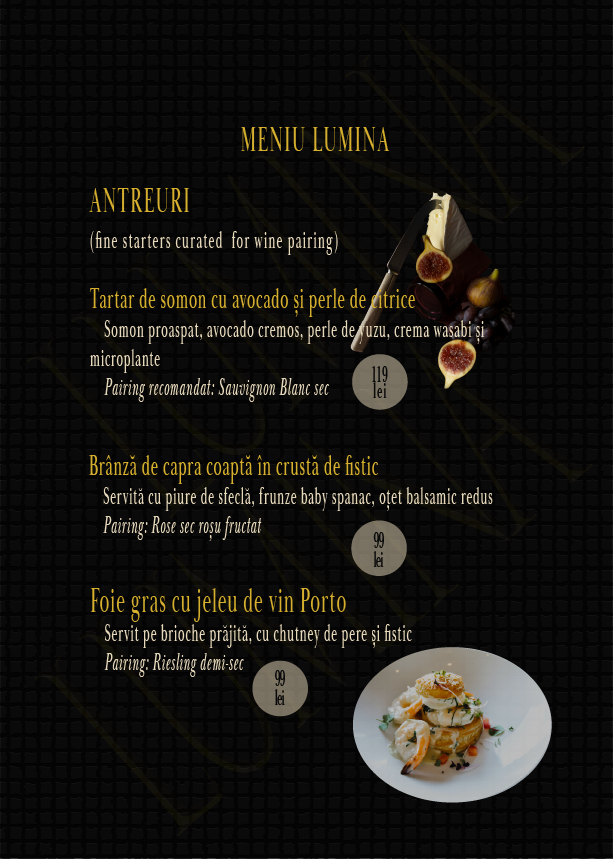 MENIU LUMINA

ANTREURI

(fine starters curated for wine pairing)

Tartar de somon cu avocado și perle de citrice

Somon proaspat, avocado cremos, perle de yuzu, crema wasabi și microplante

Pairing recomandat: Sauvignon Blanc sec

119 lei

Brânză de capra coaptă în crustă de fistic

Servită cu piure de sfeclă, frunze baby spanac, oțet balsamic redus

Pairing: Rose sec roșu fructat

99 lei

Foie gras cu jeleu de vin Porto

Servit pe brioche prăjită, cu chutney de pere și fistic

Pairing: Riesling demi-sec

99 lei